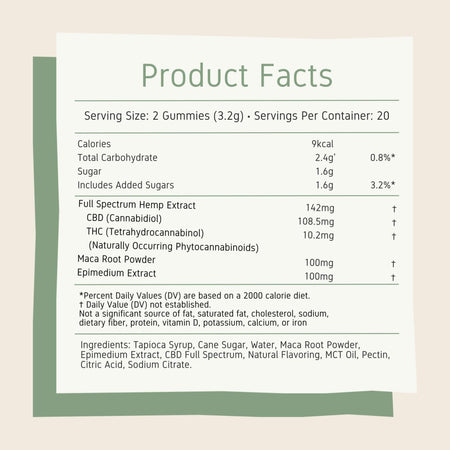 Product Facts

Serving Size: 2 Gummies (3.2g) • Servings Per Container: 20

| | | |
|---|---|---|
| Calories | 9kcal | |
| Total Carbohydrate | 2.4g' | 0.8%* |
| Sugar | 1.6g | |
| Includes Added Sugars | 1.6g | 3.2%* |
| Full Spectrum Hemp Extract | 142mg | † |
| CBD (Cannabidiol) | 108.5mg | † |
| THC (Tetrahydrocannabinol) | 10.2mg | † |
| (Naturally Occurring Phytocannabinoids) | | |
| Maca Root Powder | 100mg | † |
| Epimedium Extract | 100mg | † |

*Percent Daily Values (DV) are based on a 2000 calorie diet.
† Daily Value (DV) not established.
Not a significant source of fat, saturated fat, cholesterol, sodium, dietary fiber, protein, vitamin D, potassium, calcium, or iron

Ingredients: Tapioca Syrup, Cane Sugar, Water, Maca Root Powder, Epimedium Extract, CBD Full Spectrum, Natural Flavoring, MCT Oil, Pectin, Citric Acid, Sodium Citrate.